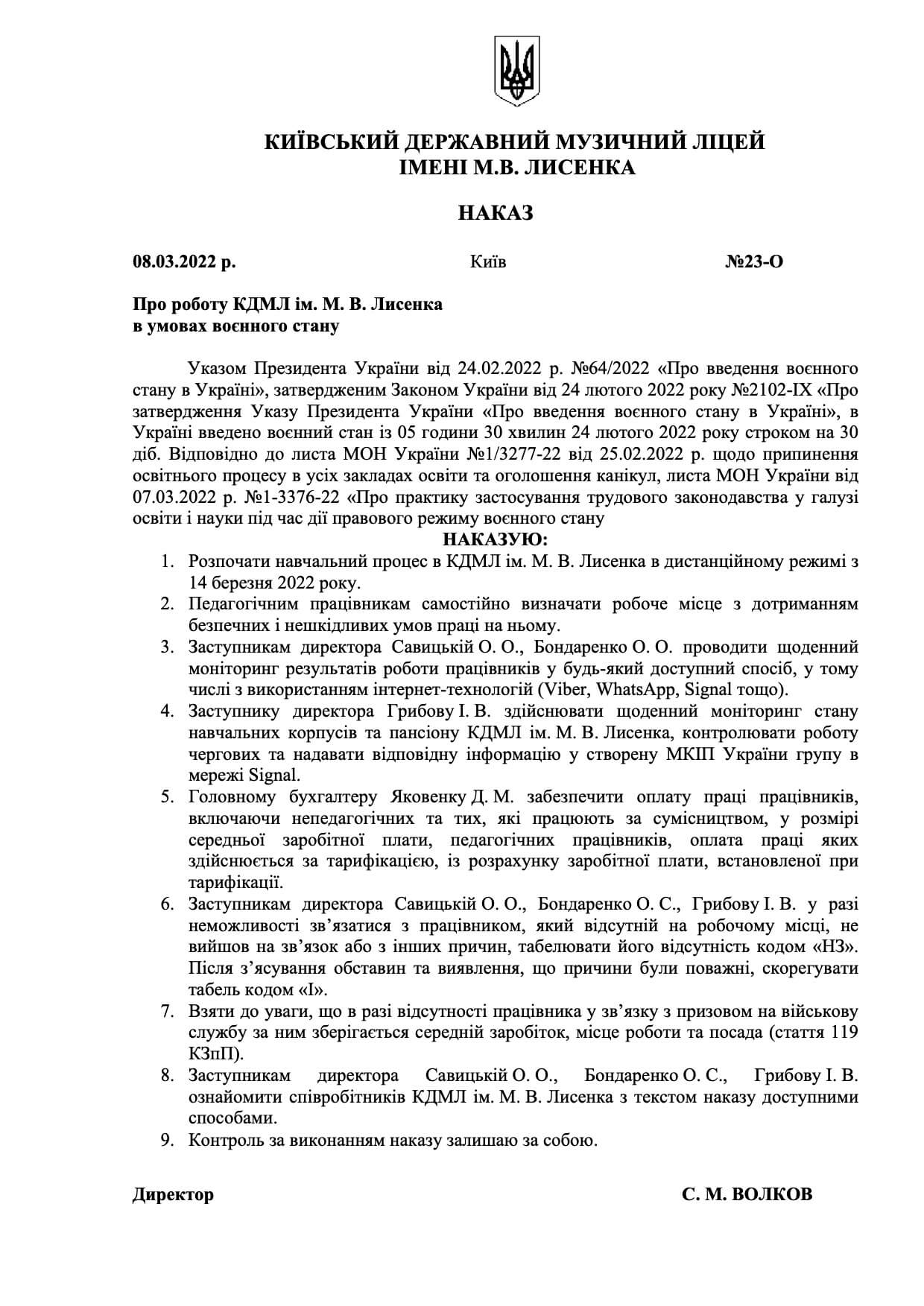 КИЇВСЬКИЙ ДЕРЖАВНИЙ МУЗИЧНИЙ ЛІЦЕЙ
ІМЕНІ М.В. ЛИСЕНКА

НАКАЗ

08.03.2022 р. Київ №23-О

Про роботу КДМЛ ім. М. В. Лисенка
в умовах воєнного стану

Указом Президента України від 24.02.2022 р. №64/2022 «Про введення воєнного стану в Україні», затвердженим Законом України від 24 лютого 2022 року №2102-IX «Про затвердження Указу Президента України «Про введення воєнного стану в Україні», в Україні введено воєнний стан із 05 години 30 хвилин 24 лютого 2022 року строком на 30 діб. Відповідно до листа МОН України №1/3277-22 від 25.02.2022 р. щодо припинення освітнього процесу в усіх закладах освіти та оголошення канікул, листа МОН України від 07.03.2022 р. №1-3376-22 «Про практику застосування трудового законодавства у галузі освіти і науки під час дії правового режиму воєнного стану

НАКАЗУЮ:

1. Розпочати навчальний процес в КДМЛ ім. М. В. Лисенка в дистанційному режимі з 14 березня 2022 року.
2. Педагогічним працівникам самостійно визначати робоче місце з дотриманням безпечних і нешкідливих умов праці на ньому.
3. Заступникам директора Савицькій О. О., Бондаренко О. О. проводити щоденний моніторинг результатів роботи працівників у будь-який доступний спосіб, у тому числі з використанням інтернет-технологій (Viber, WhatsApp, Signal тощо).
4. Заступнику директора Грибову І. В. здійснювати щоденний моніторинг стану навчальних корпусів та пансіону КДМЛ ім. М. В. Лисенка, контролювати роботу чергових та надавати відповідну інформацію у створену МКІП України групу в мережі Signal.
5. Головному бухгалтеру Яковенку Д. М. забезпечити оплату праці працівників, включаючи непедагогічних та тих, які працюють за сумісництвом, у розмірі середньої заробітної плати, педагогічних працівників, оплата праці яких здійснюється за тарифікацією, із розрахунку заробітної плати, встановленої при тарифікації.
6. Заступникам директора Савицькій О. О., Бондаренко О. С., Грибову І. В. у разі неможливості зв'язатися з працівником, який відсутній на робочому місці, не вийшов на зв'язок або з інших причин, табелювати його відсутність кодом «НЗ». Після з'ясування обставин та виявлення, що причини були поважні, скорегувати табель кодом «І».
7. Взяти до уваги, що в разі відсутності працівника у зв'язку з призовом на військову службу за ним зберігається середній заробіток, місце роботи та посада (стаття 119 КЗпП).
8. Заступникам директора Савицькій О. О., Бондаренко О. С., Грибову І. В. ознайомити співробітників КДМЛ ім. М. В. Лисенка з текстом наказу доступними способами.
9. Контроль за виконанням наказу залишаю за собою.

Директор С. М. ВОЛКОВ